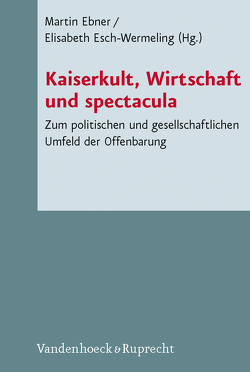 Martin Ebner /
Elisabeth Esch-Wermeling (Hg.)

Kaiserkult, Wirtschaft und spectacula

Zum politischen und gesellschaftlichen Umfeld der Offenbarung

Vandenhoeck & Ruprecht